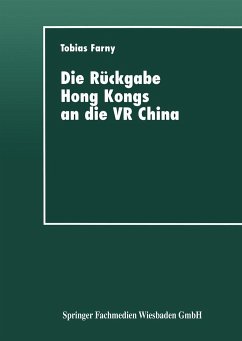 Tobias Farny

Die Rückgabe Hong Kongs an die VR China

Springer Fachmedien Wiesbaden GmbH